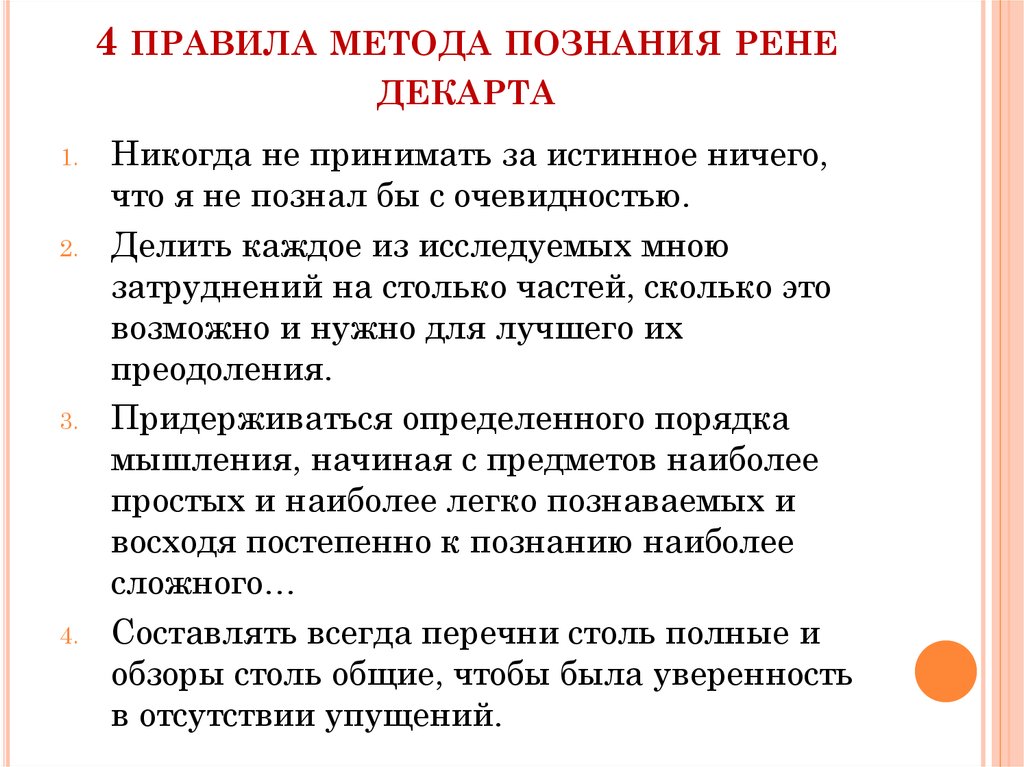 4 ПРАВИЛА МЕТОДА ПОЗНАНИЯ РЕНЕ ДЕКАРТА

1. Никогда не принимать за истинное ничего, что я не познал бы с очевидностью.

2. Делить каждое из исследуемых мною затруднений на столько частей, сколько это возможно и нужно для лучшего их преодоления.

3. Придерживаться определенного порядка мышления, начиная с предметов наиболее простых и наиболее легко познаваемых и восходя постепенно к познанию наиболее сложного…

4. Составлять всегда перечни столь полные и обзоры столь общие, чтобы была уверенность в отсутствии упущений.